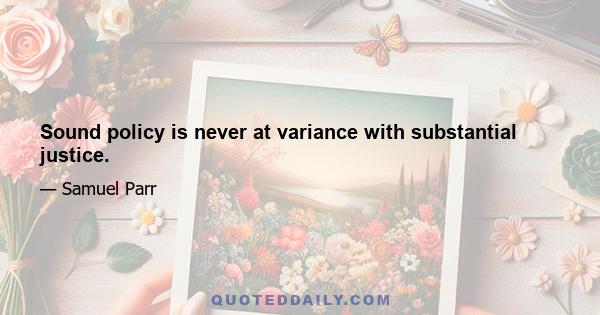 Sound policy is never at variance with substantial justice.

— Samuel Parr

QUOTEDDAILY.COM